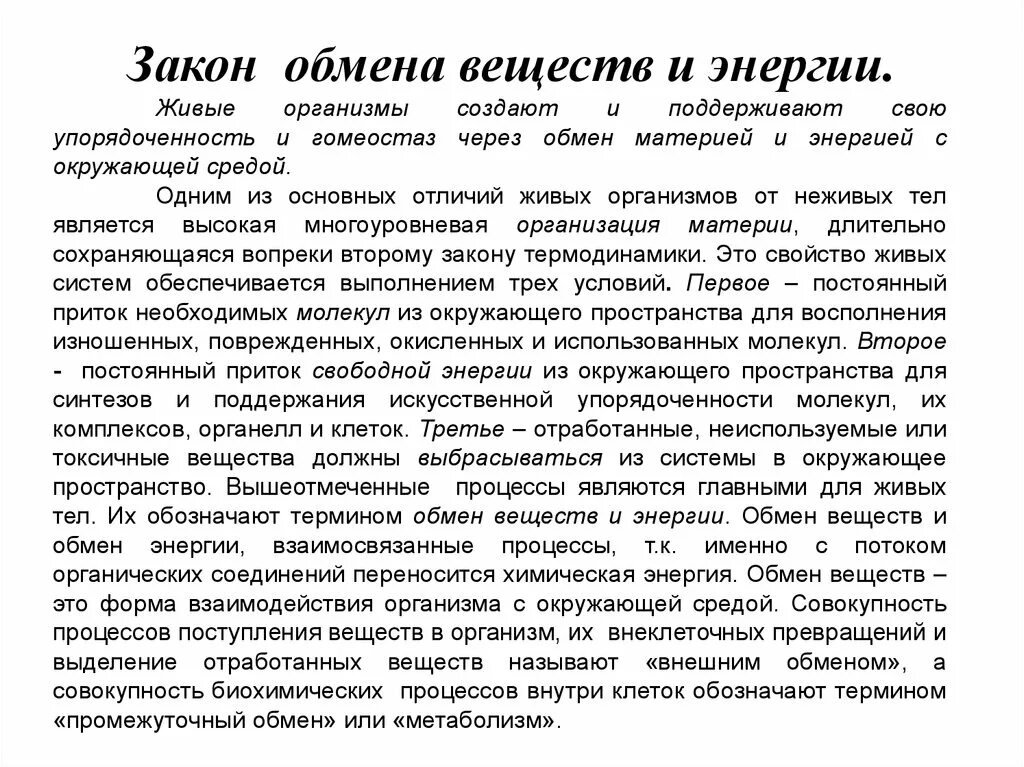 Закон обмена веществ и энергии.

Живые организмы создают и поддерживают свою упорядоченность и гомеостаз через обмен материей и энергией с окружающей средой.

Одним из основных отличий живых организмов от неживых тел является высокая многоуровневая организация материи, длительно сохраняющаяся вопреки второму закону термодинамики. Это свойство живых систем обеспечивается выполнением трех условий. Первое – постоянный приток необходимых молекул из окружающего пространства для восполнения изношенных, поврежденных, окисленных и использованных молекул. Второе - постоянный приток свободной энергии из окружающего пространства для синтезов и поддержания искусственной упорядоченности молекул, их комплексов, органелл и клеток. Третье – отработанные, неиспользуемые или токсичные вещества должны выбрасываться из системы в окружающее пространство. Вышеотмеченные процессы являются главными для живых тел. Их обозначают термином обмен веществ и энергии. Обмен веществ и обмен энергии, взаимосвязанные процессы, т.к. именно с потоком органических соединений переносится химическая энергия. Обмен веществ – это форма взаимодействия организма с окружающей средой. Совокупность процессов поступления веществ в организм, их внеклеточных превращений и выделение отработанных веществ называют «внешним обменом», а совокупность биохимических процессов внутри клеток обозначают термином «промежуточный обмен» или «метаболизм».